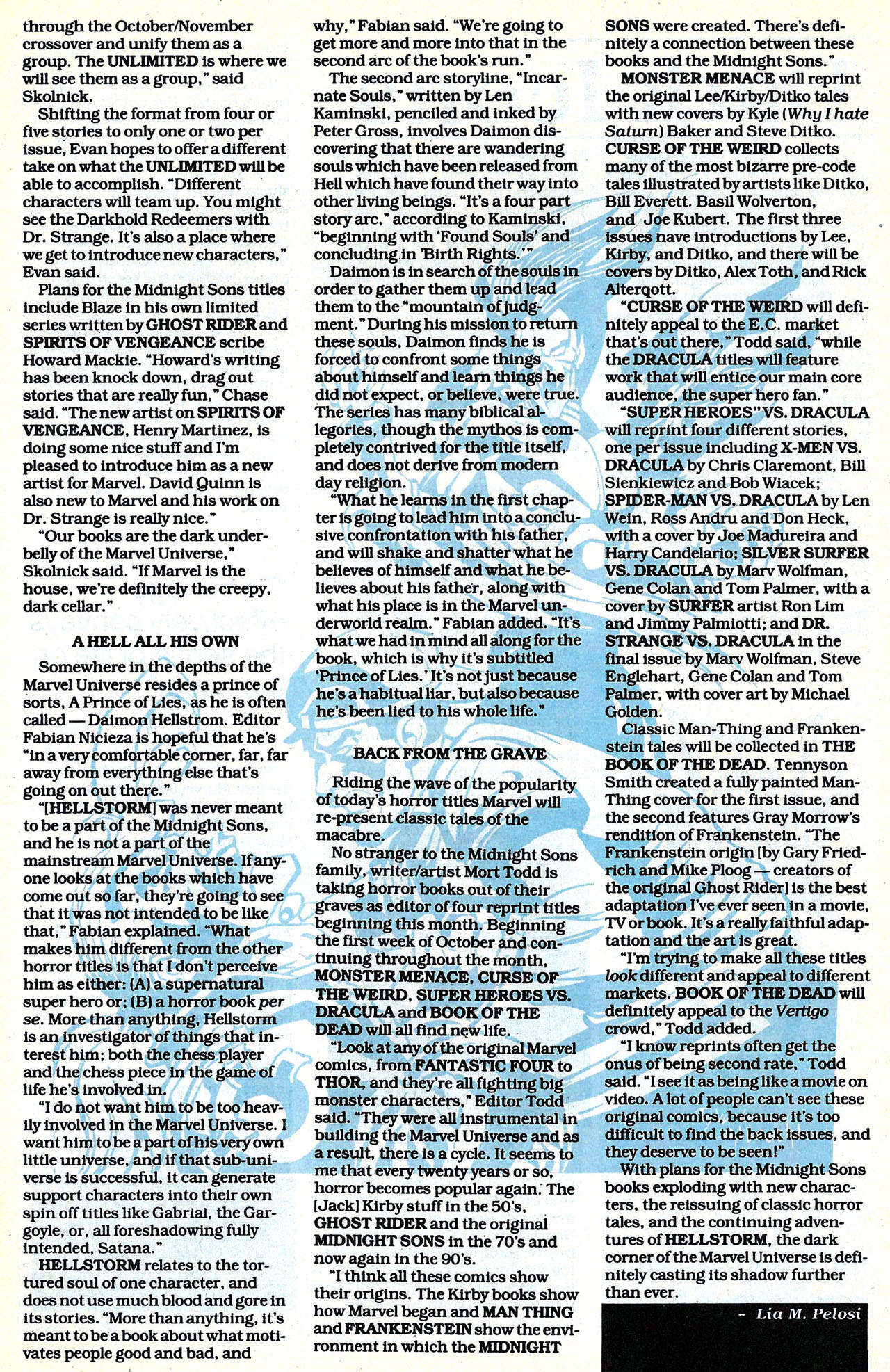 through the October/November crossover and unify them as a group. The UNLIMITED is where we will see them as a group," said Skolnick.

Shifting the format from four or five stories to only one or two per issue, Evan hopes to offer a different take on what the UNLIMITED will be able to accomplish. "Different characters will team up. You might see the Darkhold Redeemers with Dr. Strange. It's also a place where we get to introduce new characters," Evan said.

Plans for the Midnight Sons titles include Blaze in his own limited series written by GHOST RIDER and SPIRITS OF VENGEANCE scribe Howard Mackie. "Howard's writing has been knock down, drag out stories that are really fun," Chase said. "The new artist on SPIRITS OF VENGEANCE, Henry Martinez, is doing some nice stuff and I'm pleased to introduce him as a new artist for Marvel. David Quinn is also new to Marvel and his work on Dr. Strange is really nice."

"Our books are the dark underbelly of the Marvel Universe," Skolnick said. "If Marvel is the house, we're definitely the creepy, dark cellar."

A HELL ALL HIS OWN

Somewhere in the depths of the Marvel Universe resides a prince of sorts, A Prince of Lies, as he is often called — Daimon Hellstrom. Editor Fabian Nicieza is hopeful that he's "in a very comfortable corner, far, far away from everything else that's going on out there."

"[HELLSTORM] was never meant to be a part of the Midnight Sons, and he is not a part of the mainstream Marvel Universe. If anyone looks at the books which have come out so far, they're going to see that it was not intended to be like that," Fabian explained. "What makes him different from the other horror titles is that I don't perceive him as either: (A) a supernatural super hero or; (B) a horror book per se. More than anything, Hellstorm is an investigator of things that interest him; both the chess player and the chess piece in the game of life he's involved in.

"I do not want him to be too heavily involved in the Marvel Universe. I want him to be a part of his very own little universe, and if that sub-universe is successful, it can generate support characters into their own spin off titles like Gabrial, the Gargoyle, or, all foreshadowing fully intended, Satana."

HELLSTORM relates to the tortured soul of one character, and does not use much blood and gore in its stories. "More than anything, it's meant to be a book about what motivates people good and bad, and why," Fabian said. "We're going to get more and more into that in the second arc of the book's run."

The second arc storyline, "Incarnate Souls," written by Len Kaminski, penciled and inked by Peter Gross, involves Daimon discovering that there are wandering souls which have been released from Hell which have found their way into other living beings. "It's a four part story arc," according to Kaminski, "beginning with 'Found Souls' and concluding in 'Birth Rights.'"

Daimon is in search of the souls in order to gather them up and lead them to the "mountain of judgment." During his mission to return these souls, Daimon finds he is forced to confront some things about himself and learn things he did not expect, or believe, were true. The series has many biblical allegories, though the mythos is completely contrived for the title itself, and does not derive from modern day religion.

"What he learns in the first chapter is going to lead him into a conclusive confrontation with his father, and will shake and shatter what he believes of himself and what he believes about his father, along with what his place is in the Marvel underworld realm." Fabian added. "It's what we had in mind all along for the book, which is why it's subtitled 'Prince of Lies.' It's not just because he's a habitual liar, but also because he's been lied to his whole life."

BACK FROM THE GRAVE

Riding the wave of the popularity of today's horror titles Marvel will re-present classic tales of the macabre.

No stranger to the Midnight Sons family, writer/artist Mort Todd is taking horror books out of their graves as editor of four reprint titles beginning this month. Beginning the first week of October and continuing throughout the month, MONSTER MENACE, CURSE OF THE WEIRD, SUPER HEROES VS. DRACULA and BOOK OF THE DEAD will all find new life.

"Look at any of the original Marvel comics, from FANTASTIC FOUR to THOR, and they're all fighting big monster characters," Editor Todd said. "They were all instrumental in building the Marvel Universe and as a result, there is a cycle. It seems to me that every twenty years or so, horror becomes popular again. The [Jack] Kirby stuff in the 50's, GHOST RIDER and the original MIDNIGHT SONS in the 70's and now again in the 90's.

"I think all these comics show their origins. The Kirby books show how Marvel began and MAN THING and FRANKENSTEIN show the environment in which the MIDNIGHT SONS were created. There's definitely a connection between these books and the Midnight Sons."

MONSTER MENACE will reprint the original Lee/Kirby/Ditko tales with new covers by Kyle (Why I hate Saturn) Baker and Steve Ditko.

CURSE OF THE WEIRD collects many of the most bizarre pre-code tales illustrated by artists like Ditko, Bill Everett. Basil Wolverton, and Joe Kubert. The first three issues nave introductions by Lee, Kirby, and Ditko, and there will be covers by Ditko, Alex Toth, and Rick Alterqott.

"CURSE OF THE WEIRD will definitely appeal to the E.C. market that's out there," Todd said, "while the DRACULA titles will feature work that will entice our main core audience, the super hero fan."

"SUPER HEROES" VS. DRACULA will reprint four different stories, one per issue including X-MEN VS. DRACULA by Chris Claremont, Bill Sienkiewicz and Bob Wiacek; SPIDER-MAN VS. DRACULA by Len Wein, Ross Andru and Don Heck, with a cover by Joe Madureira and Harry Candelario; SILVER SURFER VS. DRACULA by Marv Wolfman, Gene Colan and Tom Palmer, with a cover by SURFER artist Ron Lim and Jimmy Palmiotti; and DR. STRANGE VS. DRACULA in the final issue by Marv Wolfman, Steve Englehart, Gene Colan and Tom Palmer, with cover art by Michael Golden.

Classic Man-Thing and Frankenstein tales will be collected in THE BOOK OF THE DEAD. Tennyson Smith created a fully painted Man-Thing cover for the first issue, and the second features Gray Morrow's rendition of Frankenstein. "The Frankenstein origin [by Gary Friedrich and Mike Ploog — creators of the original Ghost Rider] is the best adaptation I've ever seen in a movie, TV or book. It's a really faithful adaptation and the art is great.

"I'm trying to make all these titles look different and appeal to different markets. BOOK OF THE DEAD will definitely appeal to the Vertigo crowd," Todd added.

"I know reprints often get the onus of being second rate," Todd said. "I see it as being like a movie on video. A lot of people can't see these original comics, because it's too difficult to find the back issues, and they deserve to be seen!"

With plans for the Midnight Sons books exploding with new characters, the reissuing of classic horror tales, and the continuing adventures of HELLSTORM, the dark corner of the Marvel Universe is definitely casting its shadow further than ever.

– Lia M. Pelosi